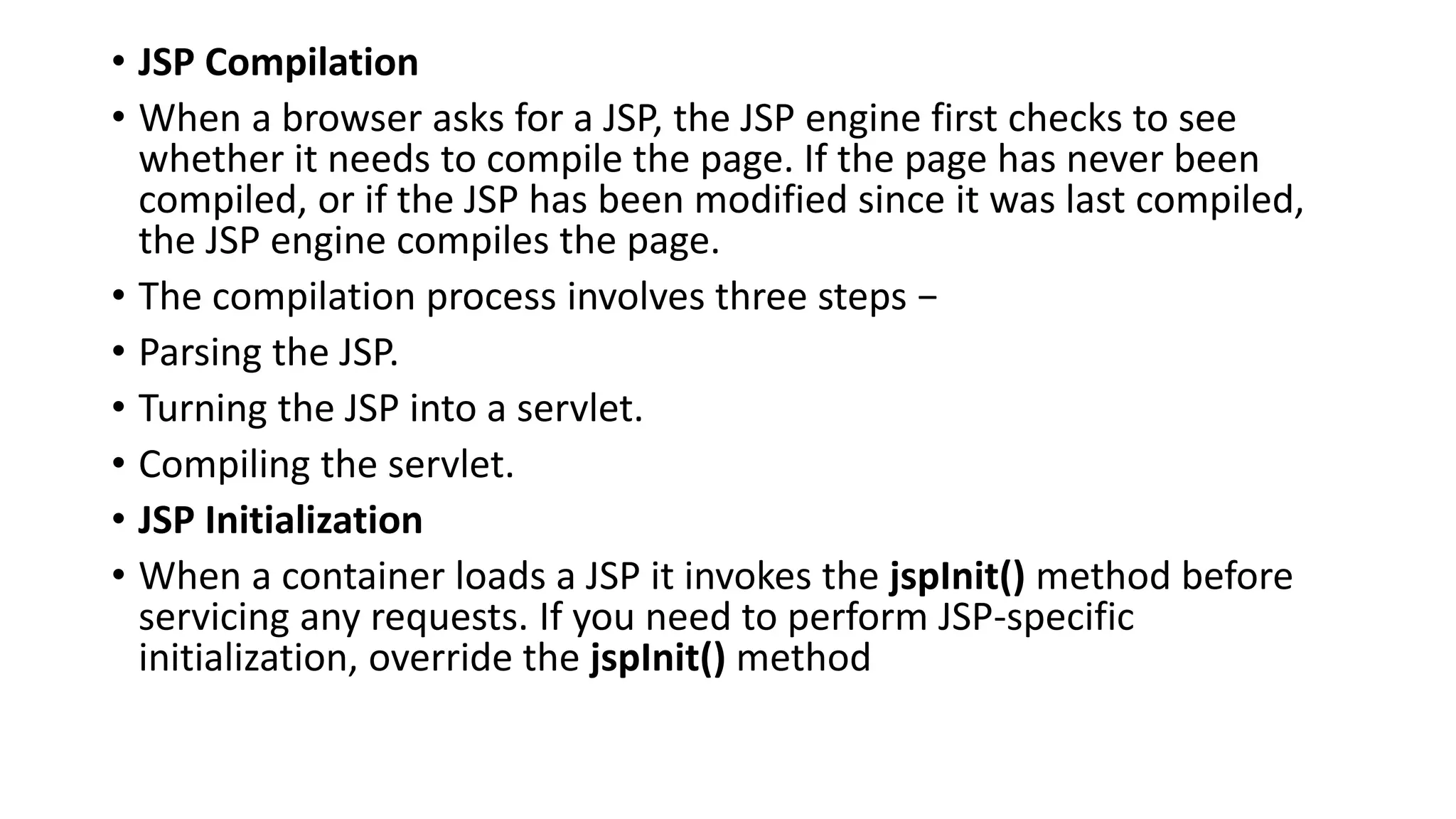 • JSP Compilation

• When a browser asks for a JSP, the JSP engine first checks to see whether it needs to compile the page. If the page has never been compiled, or if the JSP has been modified since it was last compiled, the JSP engine compiles the page.

• The compilation process involves three steps −

• Parsing the JSP.

• Turning the JSP into a servlet.

• Compiling the servlet.

• JSP Initialization

• When a container loads a JSP it invokes the jspInit() method before servicing any requests. If you need to perform JSP-specific initialization, override the jspInit() method